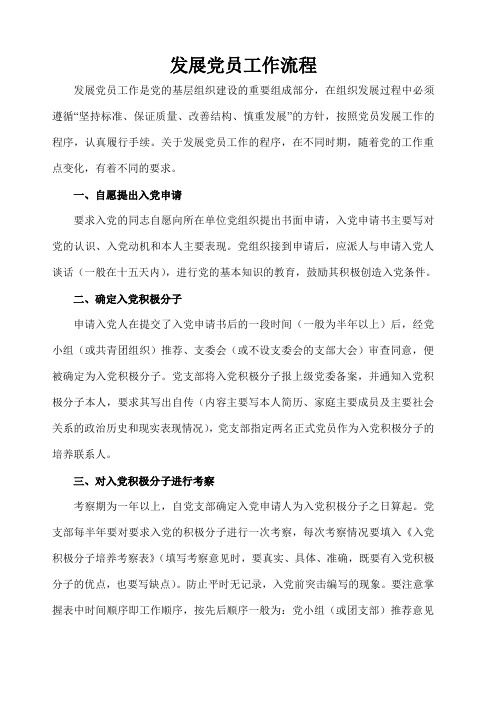 发展党员工作流程

发展党员工作是党的基层组织建设的重要组成部分，在组织发展过程中必须遵循“坚持标准、保证质量、改善结构、慎重发展”的方针，按照党员发展工作的程序，认真履行手续。关于发展党员工作的程序，在不同时期，随着党的工作重点变化，有着不同的要求。

一、自愿提出入党申请

要求入党的同志自愿向所在单位党组织提出书面申请，入党申请书主要写对党的认识、入党动机和本人主要表现。党组织接到申请后，应派人与申请入党人谈话（一般在十五天内），进行党的基本知识的教育，鼓励其积极创造入党条件。

二、确定入党积极分子

申请入党人在提交了入党申请书后的一段时间（一般为半年以上）后，经党小组（或共青团组织）推荐、支委会（或不设支委会的支部大会）审查同意，便被确定为入党积极分子。党支部将入党积极分子报上级党委备案，并通知入党积极分子本人，要求其写出自传（内容主要写本人简历、家庭主要成员及主要社会关系的政治历史和现实表现情况），党支部指定两名正式党员作为入党积极分子的培养联系人。

三、对入党积极分子进行考察

考察期为一年以上，自党支部确定入党申请人为入党积极分子之日算起。党支部每半年要对要求入党的积极分子进行一次考察，每次考察情况要填入《入党积极分子培养考察表》（填写考察意见时，要真实、具体、准确，既要有入党积极分子的优点，也要写缺点）。防止平时无记录，入党前突击编写的现象。要注意掌握表中时间顺序即工作顺序，按先后顺序一般为：党小组（或团支部）推荐意见